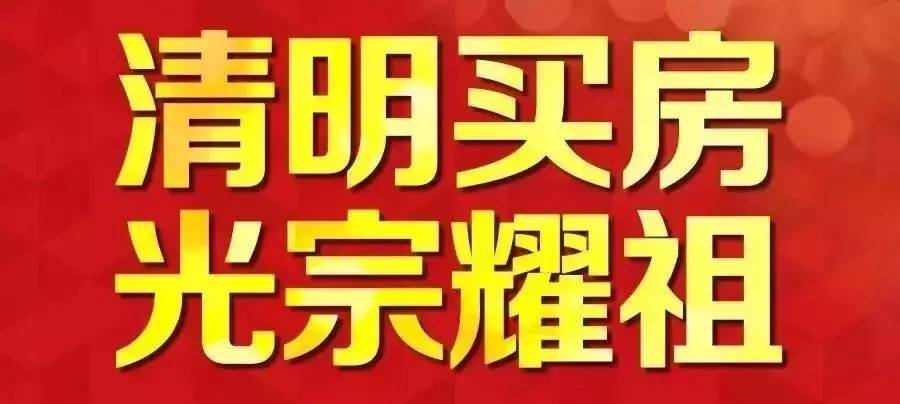 清明买房
光宗耀祖